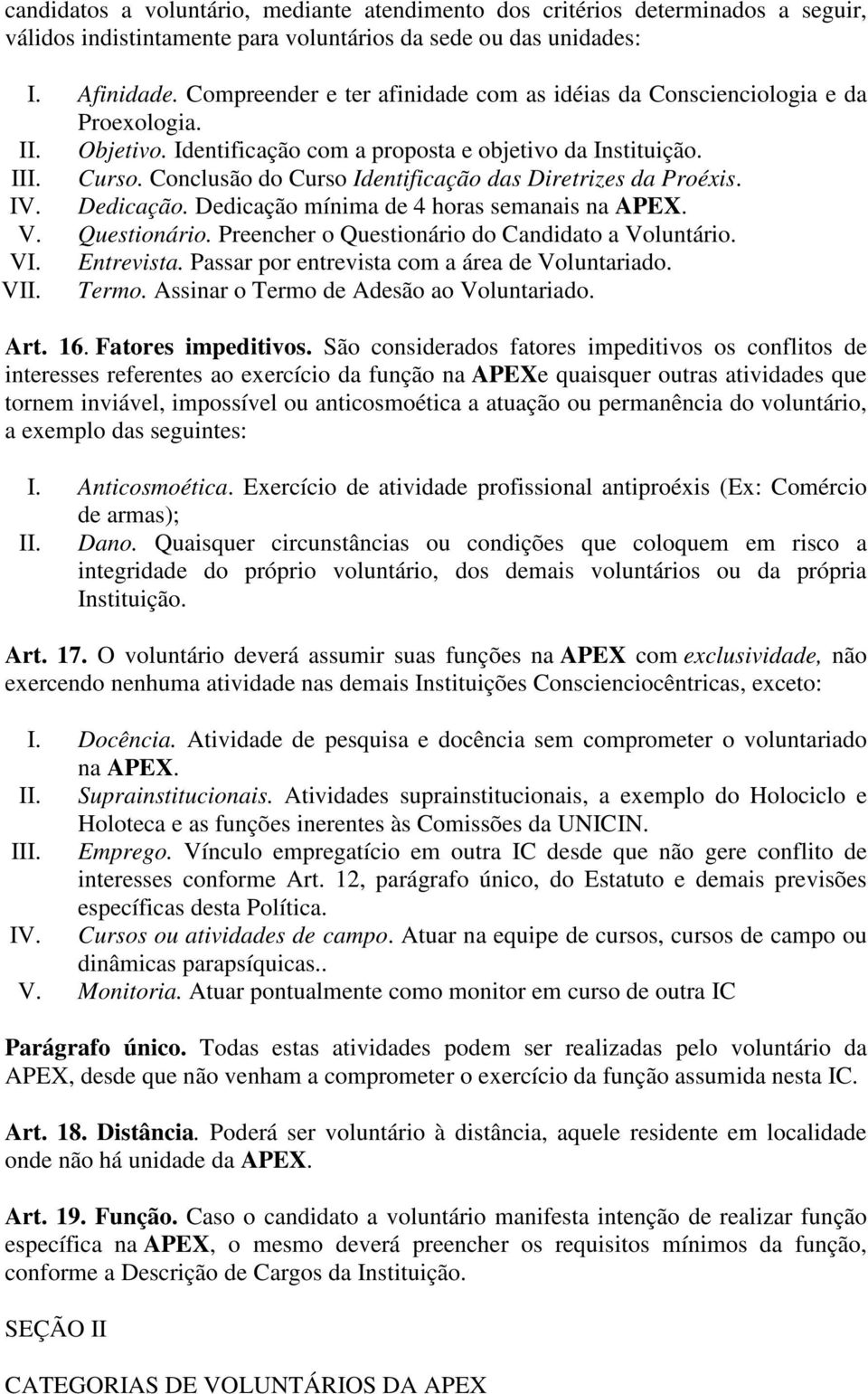 candidatos a voluntário, mediante atendimento dos critérios determinados a seguir, válidos indistintamente para voluntários da sede ou das unidades:

I. Afinidade. Compreender e ter afinidade com as idéias da Conscienciologia e da Proexologia.
II. Objetivo. Identificação com a proposta e objetivo da Instituição.
III. Curso. Conclusão do Curso Identificação das Diretrizes da Proéxis.
IV. Dedicação. Dedicação mínima de 4 horas semanais na APEX.
V. Questionário. Preencher o Questionário do Candidato a Voluntário.
VI. Entrevista. Passar por entrevista com a área de Voluntariado.
VII. Termo. Assinar o Termo de Adesão ao Voluntariado.

Art. 16. Fatores impeditivos. São considerados fatores impeditivos os conflitos de interesses referentes ao exercício da função na APEXe quaisquer outras atividades que tornem inviável, impossível ou anticosmoética a atuação ou permanência do voluntário, a exemplo das seguintes:

I. Anticosmoética. Exercício de atividade profissional antiproéxis (Ex: Comércio de armas);
II. Dano. Quaisquer circunstâncias ou condições que coloquem em risco a integridade do próprio voluntário, dos demais voluntários ou da própria Instituição.

Art. 17. O voluntário deverá assumir suas funções na APEX com exclusividade, não exercendo nenhuma atividade nas demais Instituições Conscienciocêntricas, exceto:

I. Docência. Atividade de pesquisa e docência sem comprometer o voluntariado na APEX.
II. Suprainstitucionais. Atividades suprainstitucionais, a exemplo do Holociclo e Holoteca e as funções inerentes às Comissões da UNICIN.
III. Emprego. Vínculo empregatício em outra IC desde que não gere conflito de interesses conforme Art. 12, parágrafo único, do Estatuto e demais previsões específicas desta Política.
IV. Cursos ou atividades de campo. Atuar na equipe de cursos, cursos de campo ou dinâmicas parapsíquicas..
V. Monitoria. Atuar pontualmente como monitor em curso de outra IC

Parágrafo único. Todas estas atividades podem ser realizadas pelo voluntário da APEX, desde que não venham a comprometer o exercício da função assumida nesta IC.

Art. 18. Distância. Poderá ser voluntário à distância, aquele residente em localidade onde não há unidade da APEX.

Art. 19. Função. Caso o candidato a voluntário manifesta intenção de realizar função específica na APEX, o mesmo deverá preencher os requisitos mínimos da função, conforme a Descrição de Cargos da Instituição.

SEÇÃO II

CATEGORIAS DE VOLUNTÁRIOS DA APEX